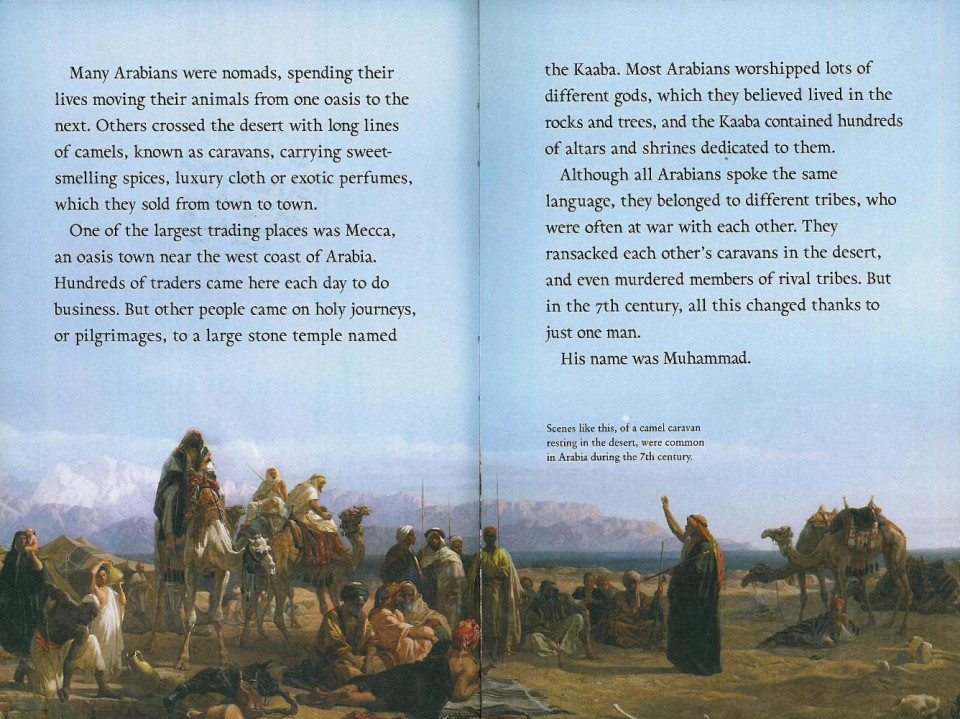 Many Arabians were nomads, spending their lives moving their animals from one oasis to the next. Others crossed the desert with long lines of camels, known as caravans, carrying sweet-smelling spices, luxury cloth or exotic perfumes, which they sold from town to town.

One of the largest trading places was Mecca, an oasis town near the west coast of Arabia. Hundreds of traders came here each day to do business. But other people came on holy journeys, or pilgrimages, to a large stone temple named the Kaaba. Most Arabians worshipped lots of different gods, which they believed lived in the rocks and trees, and the Kaaba contained hundreds of altars and shrines dedicated to them.

Although all Arabians spoke the same language, they belonged to different tribes, who were often at war with each other. They ransacked each other's caravans in the desert, and even murdered members of rival tribes. But in the 7th century, all this changed thanks to just one man.

His name was Muhammad.

Scenes like this, of a camel caravan resting in the desert, were common in Arabia during the 7th century.